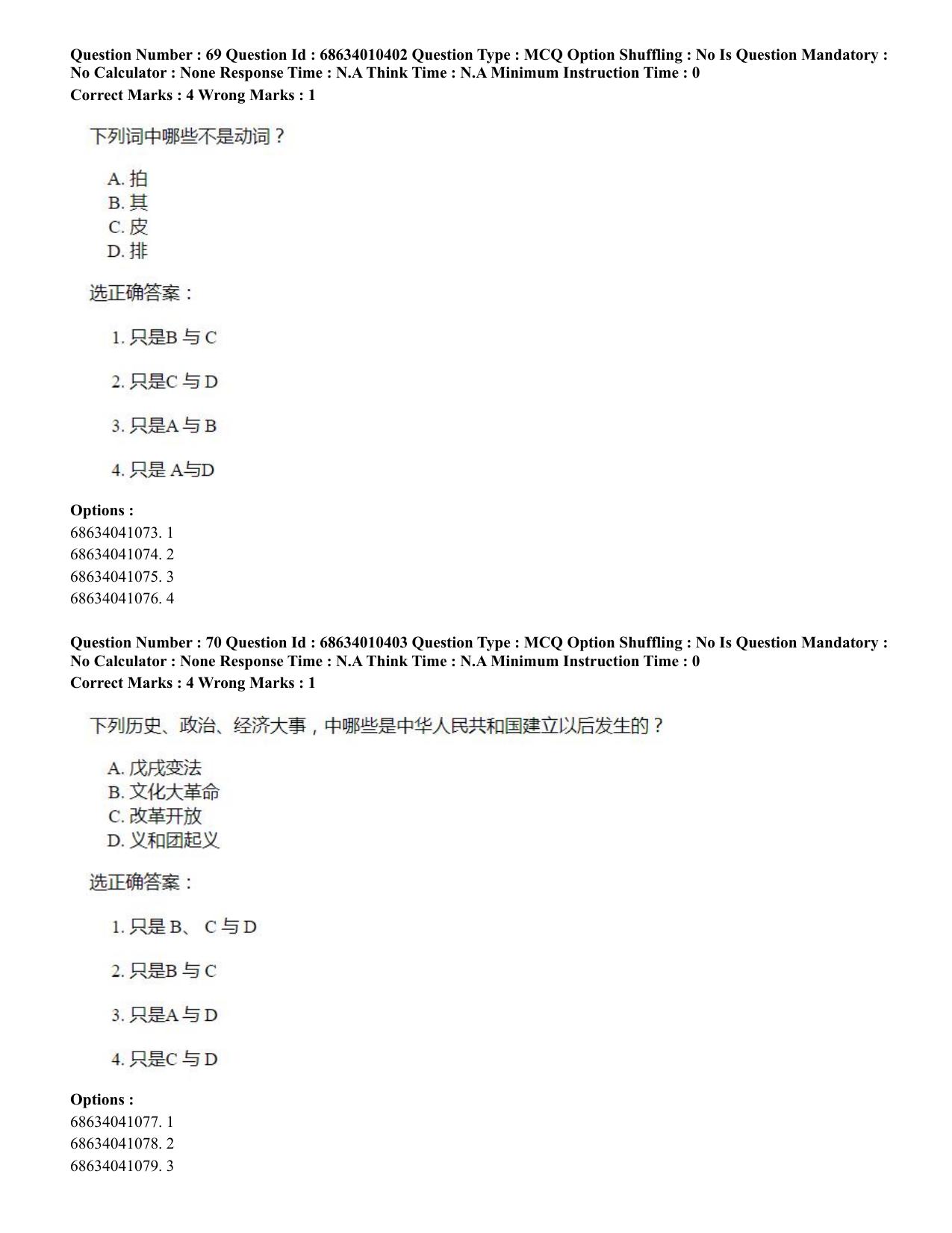 Question Number : 69 Question Id : 68634010402 Question Type : MCQ Option Shuffling : No Is Question Mandatory : No Calculator : None Response Time : N.A Think Time : N.A Minimum Instruction Time : 0
Correct Marks : 4 Wrong Marks : 1

下列词中哪些不是动词？

A.拍
B.其
C.皮
D.排

选正确答案：

1.只是B与C

2.只是C与D

3.只是A与B

4.只是A与D

Options :
68634041073. 1
68634041074. 2
68634041075. 3
68634041076. 4

Question Number : 70 Question Id : 68634010403 Question Type : MCQ Option Shuffling : No Is Question Mandatory : No Calculator : None Response Time : N.A Think Time : N.A Minimum Instruction Time : 0
Correct Marks : 4 Wrong Marks : 1

下列历史、政治、经济大事，中哪些是中华人民共和国建立以后发生的？

A.戊戌变法
B.文化大革命
C.改革开放
D.义和团起义

选正确答案：

1.只是B、C与D

2.只是B与C

3.只是A与D

4.只是C与D

Options :
68634041077. 1
68634041078. 2
68634041079. 3